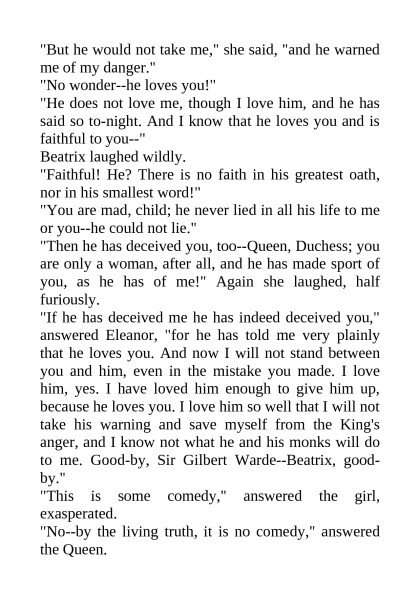 "But he would not take me," she said, "and he warned me of my danger."

"No wonder--he loves you!"

"He does not love me, though I love him, and he has said so to-night. And I know that he loves you and is faithful to you--"

Beatrix laughed wildly.

"Faithful! He? There is no faith in his greatest oath, nor in his smallest word!"

"You are mad, child; he never lied in all his life to me or you--he could not lie."

"Then he has deceived you, too--Queen, Duchess; you are only a woman, after all, and he has made sport of you, as he has of me!" Again she laughed, half furiously.

"If he has deceived me he has indeed deceived you," answered Eleanor, "for he has told me very plainly that he loves you. And now I will not stand between you and him, even in the mistake you made. I love him, yes. I have loved him enough to give him up, because he loves you. I love him so well that I will not take his warning and save myself from the King's anger, and I know not what he and his monks will do to me. Good-by, Sir Gilbert Warde--Beatrix, good-by."

"This is some comedy," answered the girl, exasperated.

"No--by the living truth, it is no comedy," answered the Queen.